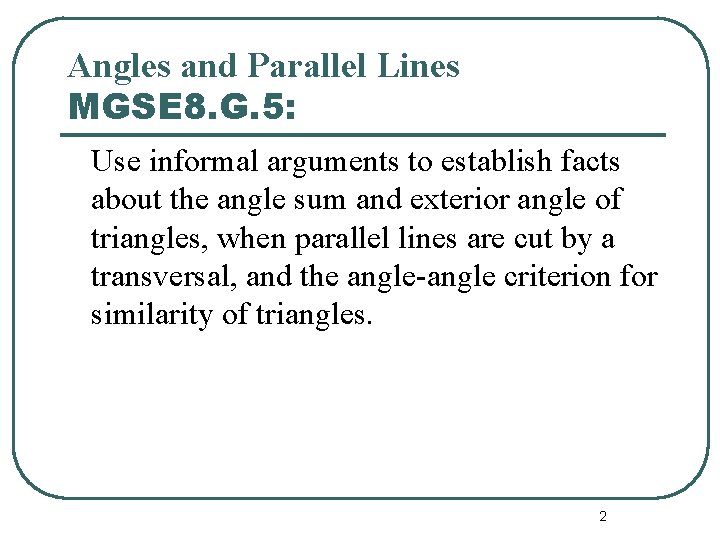 Angles and Parallel Lines
MGSE8.G.5:

Use informal arguments to establish facts about the angle sum and exterior angle of triangles, when parallel lines are cut by a transversal, and the angle-angle criterion for similarity of triangles.

2